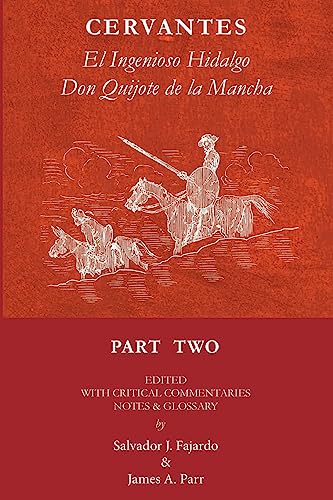 CERVANTES
El Ingenioso Hidalgo
Don Quijote de la Mancha

PART TWO

EDITED
WITH CRITICAL COMMENTARIES
NOTES & GLOSSARY
by
Salvador J. Fajardo
&
James A. Parr